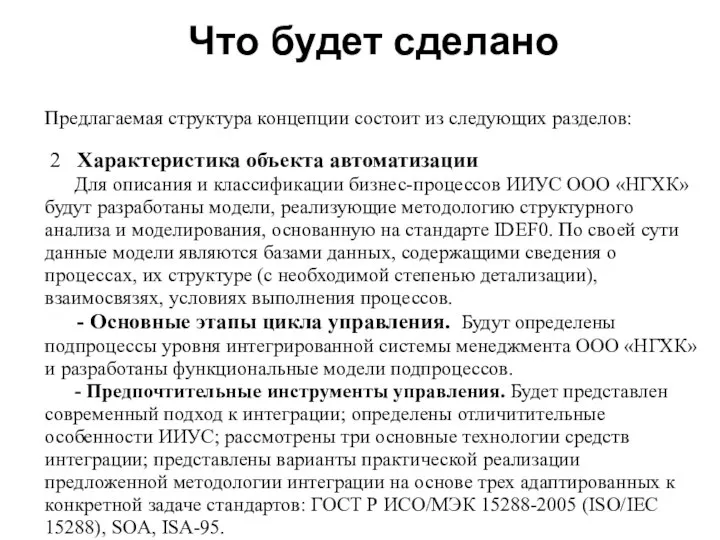 Что будет сделано

Предлагаемая структура концепции состоит из следующих разделов:

2 Характеристика объекта автоматизации
Для описания и классификации бизнес-процессов ИИУС ООО «НГХК» будут разработаны модели, реализующие методологию структурного анализа и моделирования, основанную на стандарте IDEF0. По своей сути данные модели являются базами данных, содержащими сведения о процессах, их структуре (с необходимой степенью детализации), взаимосвязях, условиях выполнения процессов.

- Основные этапы цикла управления. Будут определены подпроцессы уровня интегрированной системы менеджмента ООО «НГХК» и разработаны функциональные модели подпроцессов.

- Предпочтительные инструменты управления. Будет представлен современный подход к интеграции; определены отличитительные особенности ИИУС; рассмотрены три основные технологии средств интеграции; представлены варианты практической реализации предложенной методологии интеграции на основе трех адаптированных к конкретной задаче стандартов: ГОСТ Р ИСО/МЭК 15288-2005 (ISO/IEC 15288), SOA, ISA-95.